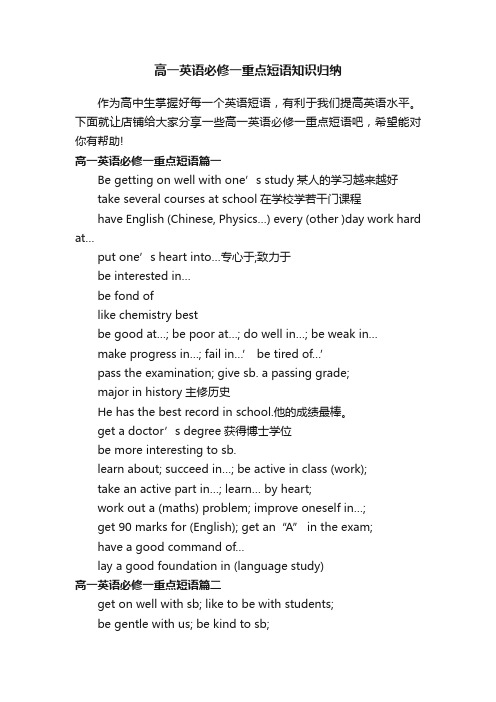 高一英语必修一重点短语知识归纳

作为高中生掌握好每一个英语短语，有利于我们提高英语水平。下面就让店铺给大家分享一些高一英语必修一重点短语吧，希望能对你有帮助!

高一英语必修一重点短语篇一

Be getting on well with one’s study 某人的学习越来越好

take several courses at school 在学校学若干门课程

have English (Chinese, Physics...) every (other )day work hard at...

put one’s heart into...专心于;致力于

be interested in...

be fond of

like chemistry best

be good at...; be poor at...; do well in...; be weak in...

make progress in...; fail in...’ be tired of...’

pass the examination; give sb. a passing grade;

major in history 主修历史

He has the best record in school.他的成绩最棒。

get a doctor’s degree 获得博士学位

be more interesting to sb.

learn about; succeed in...; be active in class (work);

take an active part in...; learn... by heart;

work out a (maths) problem; improve oneself in...;

get 90 marks for (English); get an “A” in the exam;

have a good command of...

lay a good foundation in (language study)

高一英语必修一重点短语篇二

get on well with sb; like to be with students;

be gentle with us; be kind to sb;